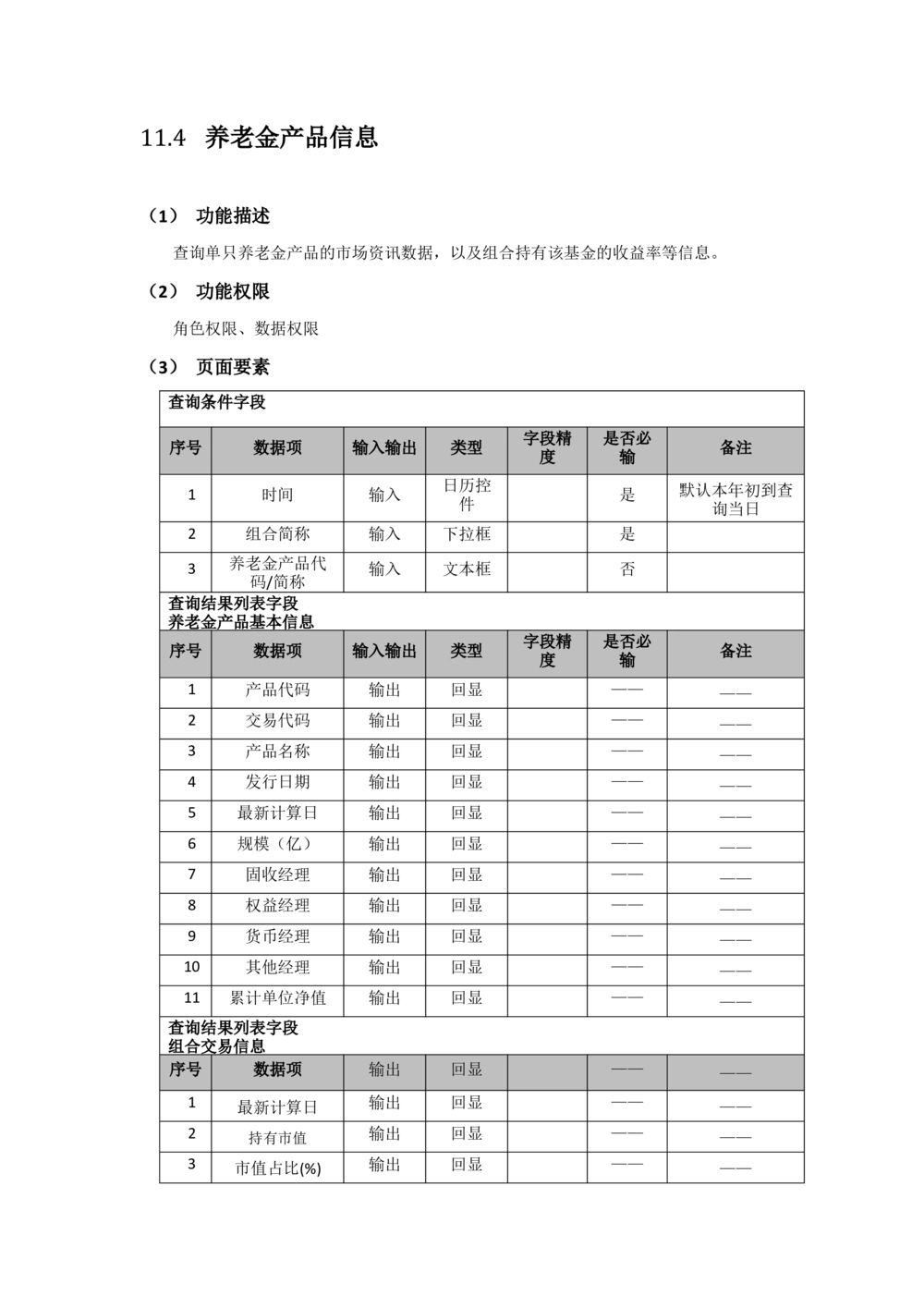 11.4 养老金产品信息

（1） 功能描述

查询单只养老金产品的市场资讯数据，以及组合持有该基金的收益率等信息。

（2） 功能权限

角色权限、数据权限

（3） 页面要素

查询条件字段

| 序号 | 数据项 | 输入输出 | 类型 | 字段精度 | 是否必输 | 备注 |
|---|---|---|---|---|---|---|
| 1 | 时间 | 输入 | 日历控件 |  | 是 | 默认本年初到查询当日 |
| 2 | 组合简称 | 输入 | 下拉框 |  | 是 |  |
| 3 | 养老金产品代码/简称 | 输入 | 文本框 |  | 否 |  |

查询结果列表字段
养老金产品基本信息

| 序号 | 数据项 | 输入输出 | 类型 | 字段精度 | 是否必输 | 备注 |
|---|---|---|---|---|---|---|
| 1 | 产品代码 | 输出 | 回显 |  | —— | —— |
| 2 | 交易代码 | 输出 | 回显 |  | —— | —— |
| 3 | 产品名称 | 输出 | 回显 |  | —— | —— |
| 4 | 发行日期 | 输出 | 回显 |  | —— | —— |
| 5 | 最新计算日 | 输出 | 回显 |  | —— | —— |
| 6 | 规模（亿） | 输出 | 回显 |  | —— | —— |
| 7 | 固收经理 | 输出 | 回显 |  | —— | —— |
| 8 | 权益经理 | 输出 | 回显 |  | —— | —— |
| 9 | 货币经理 | 输出 | 回显 |  | —— | —— |
| 10 | 其他经理 | 输出 | 回显 |  | —— | —— |
| 11 | 累计单位净值 | 输出 | 回显 |  | —— | —— |

查询结果列表字段
组合交易信息

| 序号 | 数据项 | 输出 | 回显 |  | —— | —— |
|---|---|---|---|---|---|---|
| 1 | 最新计算日 | 输出 | 回显 |  | —— | —— |
| 2 | 持有市值 | 输出 | 回显 |  | —— | —— |
| 3 | 市值占比(%) | 输出 | 回显 |  | —— | —— |